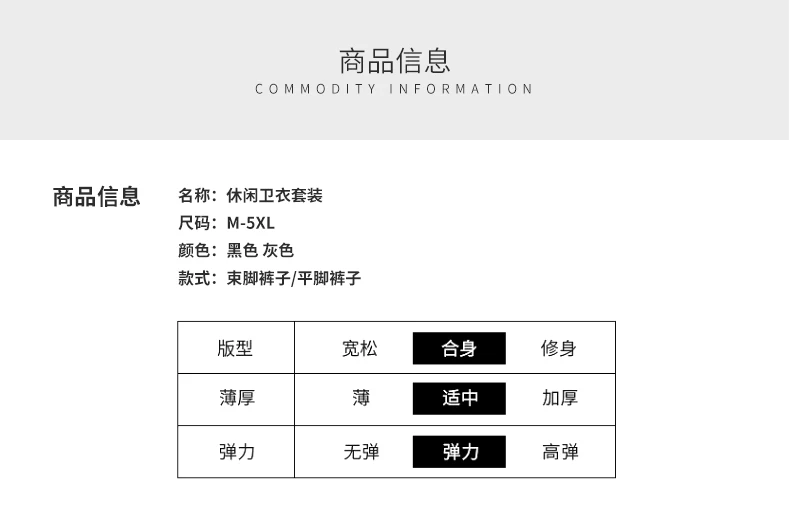 商品信息
COMMODITY INFORMATION

商品信息

名称：休闲卫衣套装
尺码：M-5XL
颜色：黑色 灰色
款式：束脚裤子/平脚裤子

| 版型 | 宽松 | 合身 | 修身 |
|---|---|---|---|
| 薄厚 | 薄 | 适中 | 加厚 |
| 弹力 | 无弹 | 弹力 | 高弹 |